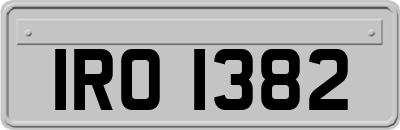 IRO 1382